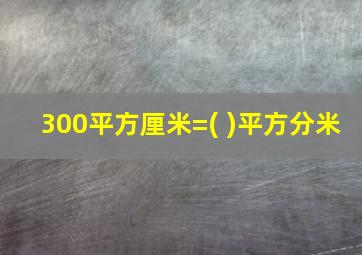 300平方厘米=( )平方分米